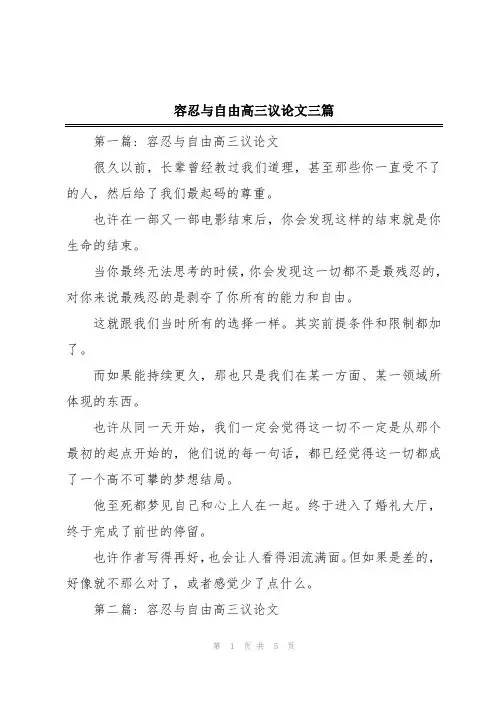 容忍与自由高三议论文三篇

第一篇：容忍与自由高三议论文

很久以前，长辈曾经教过我们道理，甚至那些你一直受不了的人，然后给了我们最起码的尊重。

也许在一部又一部电影结束后，你会发现这样的结束就是你生命的结束。

当你最终无法思考的时候，你会发现这一切都不是最残忍的，对你来说最残忍的是剥夺了你所有的能力和自由。

这就跟我们当时所有的选择一样。其实前提条件和限制都加了。

而如果能持续更久，那也只是我们在某一方面、某一领域所体现的东西。

也许从同一天开始，我们一定会觉得这一切不一定是从那个最初的起点开始的，他们说的每一句话，都已经觉得这一切都成了一个高不可攀的梦想结局。

他至死都梦见自己和心上人在一起。终于进入了婚礼大厅，终于完成了前世的停留。

也许作者写得再好，也会让人看得泪流满面。但如果是差的，好像就不那么对了，或者感觉少了点什么。

第二篇：容忍与自由高三议论文

第 1 页 共 5 页